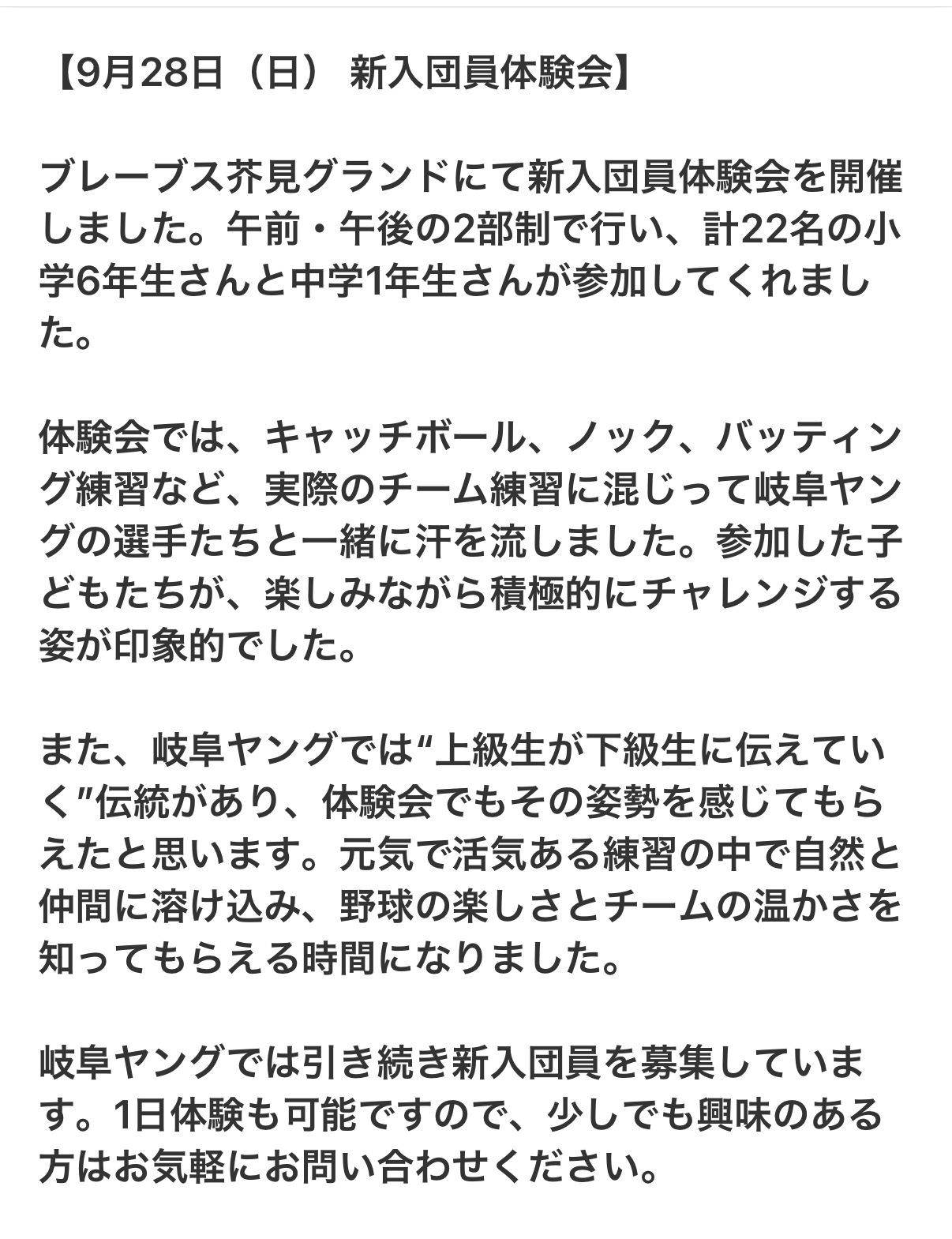 【9月28日（日） 新入団員体験会】

ブレーブス芥見グランドにて新入団員体験会を開催しました。午前・午後の2部制で行い、計22名の小学6年生さんと中学1年生さんが参加してくれました。

体験会では、キャッチボール、ノック、バッティング練習など、実際のチーム練習に混じって岐阜ヤングの選手たちと一緒に汗を流しました。参加した子どもたちが、楽しみながら積極的にチャレンジする姿が印象的でした。

また、岐阜ヤングでは“上級生が下級生に伝えていく”伝統があり、体験会でもその姿勢を感じてもらえたと思います。元気で活気ある練習の中で自然と仲間に溶け込み、野球の楽しさとチームの温かさを知ってもらえる時間になりました。

岐阜ヤングでは引き続き新入団員を募集しています。1日体験も可能ですので、少しでも興味のある方はお気軽にお問い合わせください。